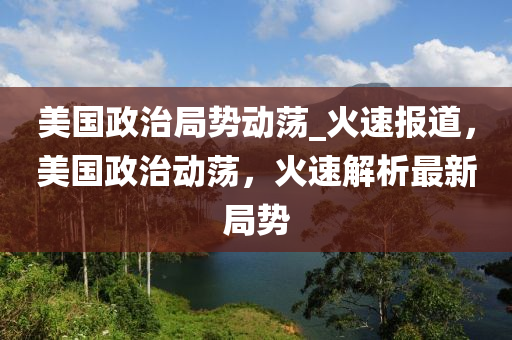 美国政治局势动荡_火速报道，美国政治动荡，火速解析最新局势